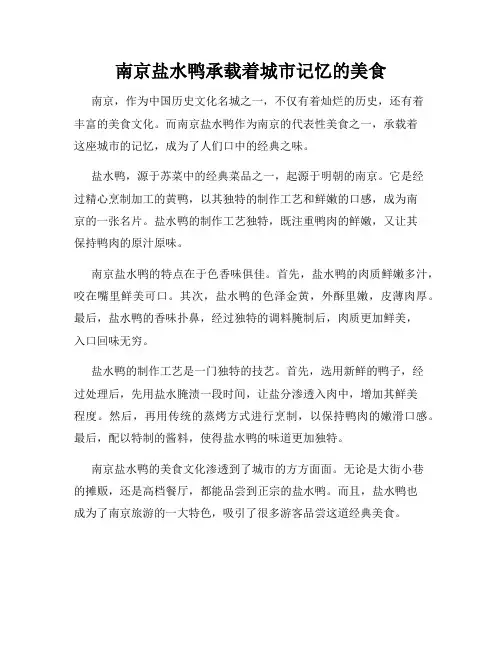 南京盐水鸭承载着城市记忆的美食

南京，作为中国历史文化名城之一，不仅有着灿烂的历史，还有着丰富的美食文化。而南京盐水鸭作为南京的代表性美食之一，承载着这座城市的记忆，成为了人们口中的经典之味。

盐水鸭，源于苏菜中的经典菜品之一，起源于明朝的南京。它是经过精心烹制加工的黄鸭，以其独特的制作工艺和鲜嫩的口感，成为南京的一张名片。盐水鸭的制作工艺独特，既注重鸭肉的鲜嫩，又让其保持鸭肉的原汁原味。

南京盐水鸭的特点在于色香味俱佳。首先，盐水鸭的肉质鲜嫩多汁，咬在嘴里鲜美可口。其次，盐水鸭的色泽金黄，外酥里嫩，皮薄肉厚。最后，盐水鸭的香味扑鼻，经过独特的调料腌制后，肉质更加鲜美，入口回味无穷。

盐水鸭的制作工艺是一门独特的技艺。首先，选用新鲜的鸭子，经过处理后，先用盐水腌渍一段时间，让盐分渗透入肉中，增加其鲜美程度。然后，再用传统的蒸烤方式进行烹制，以保持鸭肉的嫩滑口感。最后，配以特制的酱料，使得盐水鸭的味道更加独特。

南京盐水鸭的美食文化渗透到了城市的方方面面。无论是大街小巷的摊贩，还是高档餐厅，都能品尝到正宗的盐水鸭。而且，盐水鸭也成为了南京旅游的一大特色，吸引了很多游客品尝这道经典美食。